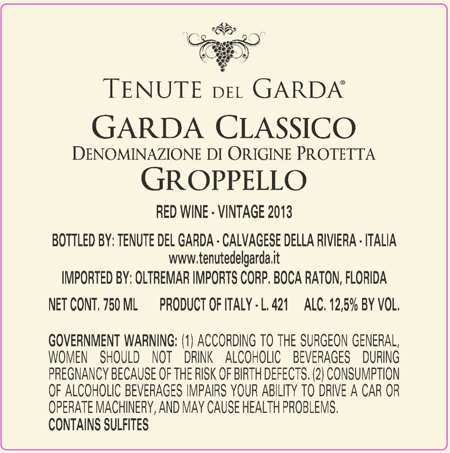 TENUTE DEL GARDA®

GARDA CLASSICO
DENOMINAZIONE DI ORIGINE PROTETTA
GROPPELLO

RED WINE - VINTAGE 2013

BOTTLED BY: TENUTE DEL GARDA - CALVAGESE DELLA RIVIERA - ITALIA
www.tenutedelgarda.it

IMPORTED BY: OLTREMAR IMPORTS CORP. BOCA RATON, FLORIDA

NET CONT. 750 ML PRODUCT OF ITALY - L. 421 ALC. 12,5% BY VOL.

GOVERNMENT WARNING: (1) ACCORDING TO THE SURGEON GENERAL, WOMEN SHOULD NOT DRINK ALCOHOLIC BEVERAGES DURING PREGNANCY BECAUSE OF THE RISK OF BIRTH DEFECTS. (2) CONSUMPTION OF ALCOHOLIC BEVERAGES IMPAIRS YOUR ABILITY TO DRIVE A CAR OR OPERATE MACHINERY, AND MAY CAUSE HEALTH PROBLEMS.
CONTAINS SULFITES